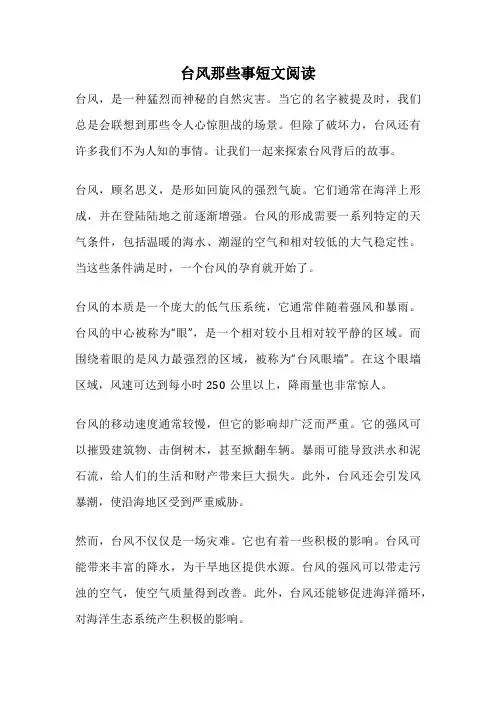 台风那些事短文阅读

台风，是一种猛烈而神秘的自然灾害。当它的名字被提及时，我们总是会联想到那些令人心惊胆战的场景。但除了破坏力，台风还有许多我们不为人知的事情。让我们一起来探索台风背后的故事。

台风，顾名思义，是形如回旋风的强烈气旋。它们通常在海洋上形成，并在登陆陆地之前逐渐增强。台风的形成需要一系列特定的天气条件，包括温暖的海水、潮湿的空气和相对较低的大气稳定性。当这些条件满足时，一个台风的孕育就开始了。

台风的本质是一个庞大的低气压系统，它通常伴随着强风和暴雨。台风的中心被称为“眼”，是一个相对较小且相对较平静的区域。而围绕着眼的是风力最强烈的区域，被称为“台风眼墙”。在这个眼墙区域，风速可达到每小时 250 公里以上，降雨量也非常惊人。

台风的移动速度通常较慢，但它的影响却广泛而严重。它的强风可以摧毁建筑物、击倒树木，甚至掀翻车辆。暴雨可能导致洪水和泥石流，给人们的生活和财产带来巨大损失。此外，台风还会引发风暴潮，使沿海地区受到严重威胁。

然而，台风不仅仅是一场灾难。它也有着一些积极的影响。台风可能带来丰富的降水，为干旱地区提供水源。台风的强风可以带走污浊的空气，使空气质量得到改善。此外，台风还能够促进海洋循环，对海洋生态系统产生积极的影响。